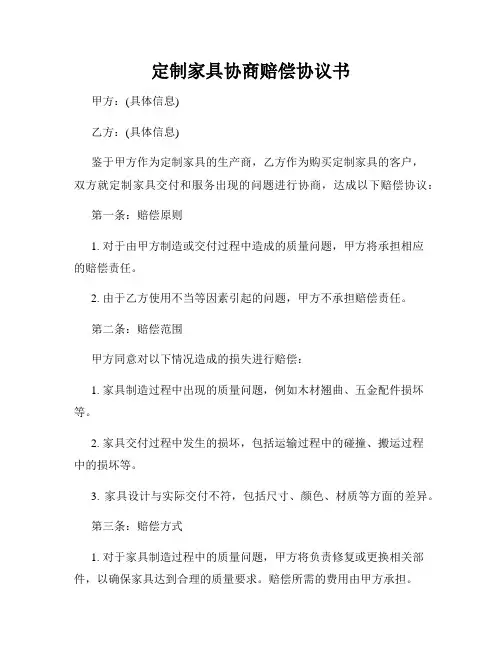 定制家具协商赔偿协议书

甲方：(具体信息)

乙方：(具体信息)

鉴于甲方作为定制家具的生产商，乙方作为购买定制家具的客户，双方就定制家具交付和服务出现的问题进行协商，达成以下赔偿协议：

第一条：赔偿原则

1. 对于由甲方制造或交付过程中造成的质量问题，甲方将承担相应的赔偿责任。

2. 由于乙方使用不当等因素引起的问题，甲方不承担赔偿责任。

第二条：赔偿范围

甲方同意对以下情况造成的损失进行赔偿：

1. 家具制造过程中出现的质量问题，例如木材翘曲、五金配件损坏等。

2. 家具交付过程中发生的损坏，包括运输过程中的碰撞、搬运过程中的损坏等。

3. 家具设计与实际交付不符，包括尺寸、颜色、材质等方面的差异。

第三条：赔偿方式

1. 对于家具制造过程中的质量问题，甲方将负责修复或更换相关部件，以确保家具达到合理的质量要求。赔偿所需的费用由甲方承担。